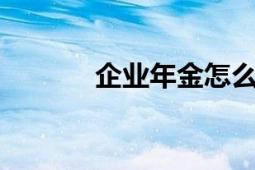 企业年金怎么